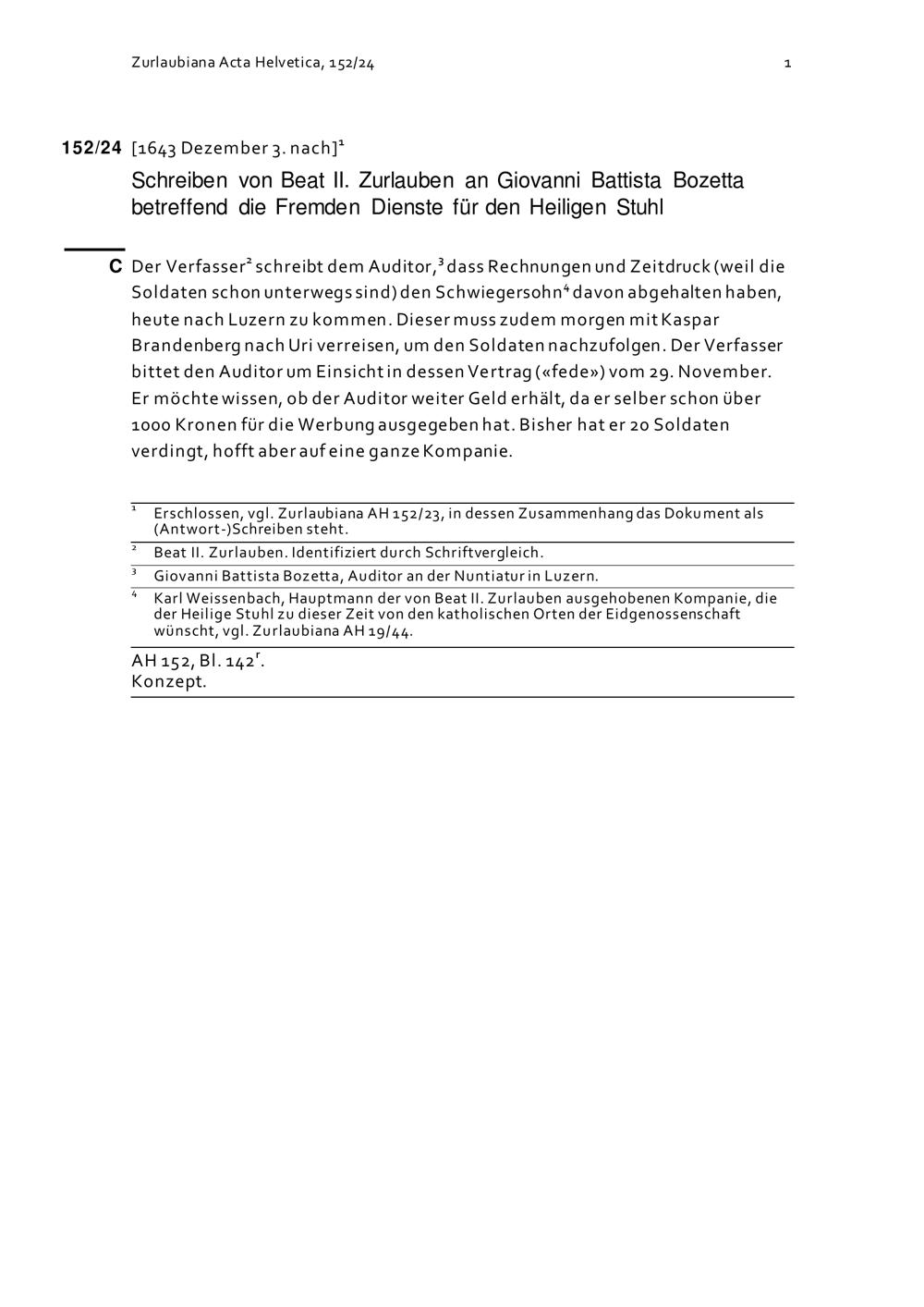 Zurlaubiana Acta Helvetica, 152/24 1

152/24 [1643 Dezember 3. nach]$^1$

Schreiben von Beat II. Zurlauben an Giovanni Battista Bozetta betreffend die Fremden Dienste für den Heiligen Stuhl

C Der Verfasser$^2$ schreibt dem Auditor,$^3$ dass Rechnungen und Zeitdruck (weil die Soldaten schon unterwegs sind) den Schwiegersohn$^4$ davon abgehalten haben, heute nach Luzern zu kommen. Dieser muss zudem morgen mit Kaspar Brandenberg nach Uri verreisen, um den Soldaten nachzufolgen. Der Verfasser bittet den Auditor um Einsicht in dessen Vertrag («fede») vom 29. November. Er möchte wissen, ob der Auditor weiter Geld erhält, da er selber schon über 1000 Kronen für die Werbung ausgegeben hat. Bisher hat er 20 Soldaten verdingt, hofft aber auf eine ganze Kompanie.

$^1$ Erschlossen, vgl. Zurlaubiana AH 152/23, in dessen Zusammenhang das Dokument als (Antwort-)Schreiben steht.

$^2$ Beat II. Zurlauben. Identifiziert durch Schriftvergleich.

$^3$ Giovanni Battista Bozetta, Auditor an der Nuntiatur in Luzern.

$^4$ Karl Weissenbach, Hauptmann der von Beat II. Zurlauben ausgehobenen Kompanie, die der Heilige Stuhl zu dieser Zeit von den katholischen Orten der Eidgenossenschaft wünscht, vgl. Zurlaubiana AH 19/44.

AH 152, Bl. 142$^r$.
Konzept.